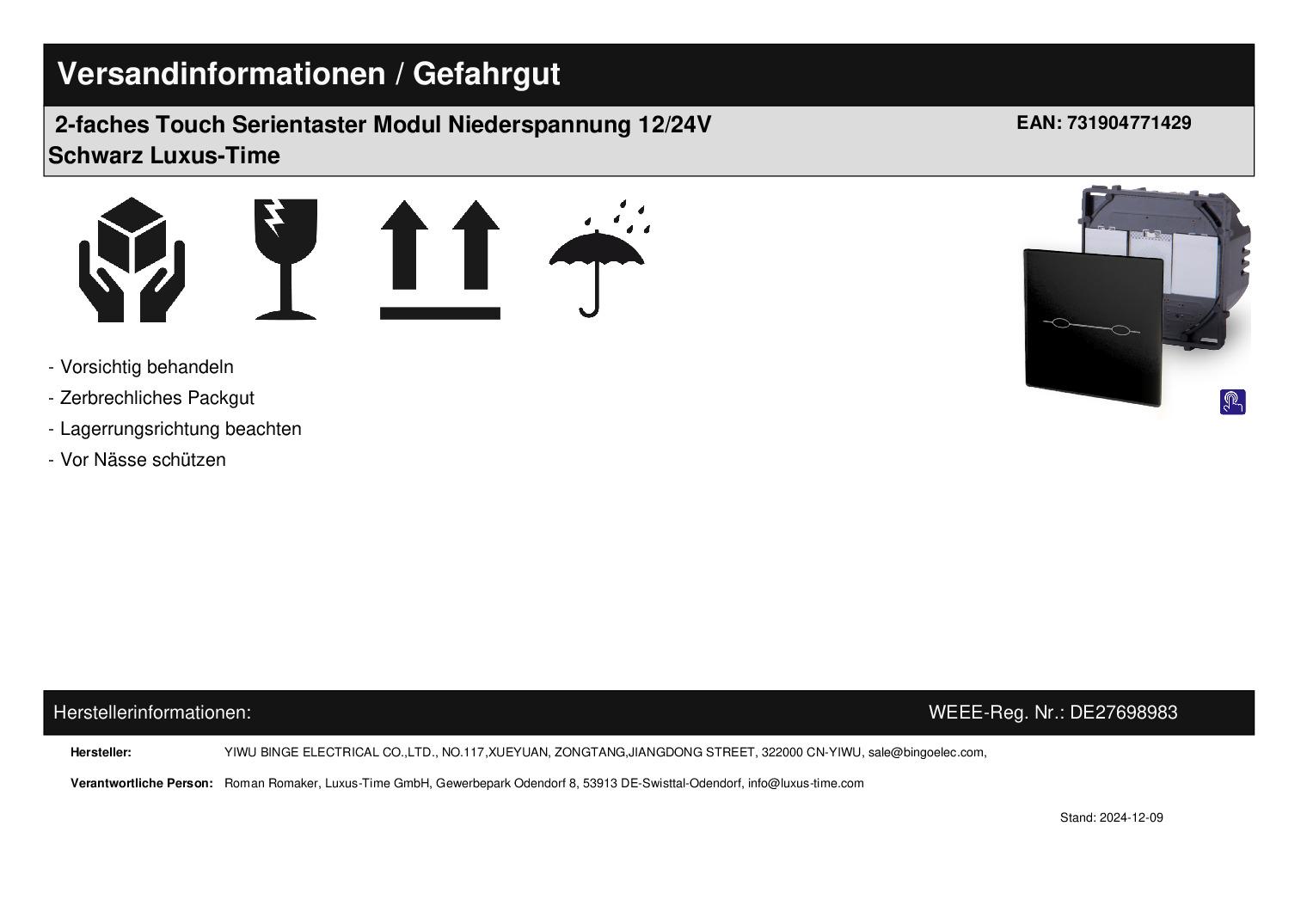 Versandinformationen / Gefahrgut

2-faches Touch Serientaster Modul Niederspannung 12/24V Schwarz Luxus-Time

EAN: 731904771429

- Vorsichtig behandeln
- Zerbrechliches Packgut
- Lagerrungsrichtung beachten
- Vor Nässe schützen

Herstellerinformationen:

WEEE-Reg. Nr.: DE27698983

Hersteller: YIWU BINGE ELECTRICAL CO.,LTD., NO.117,XUEYUAN, ZONGTANG,JIANGDONG STREET, 322000 CN-YIWU, sale@bingoelec.com,

Verantwortliche Person: Roman Romaker, Luxus-Time GmbH, Gewerbepark Odendorf 8, 53913 DE-Swisttal-Odendorf, info@luxus-time.com

Stand: 2024-12-09